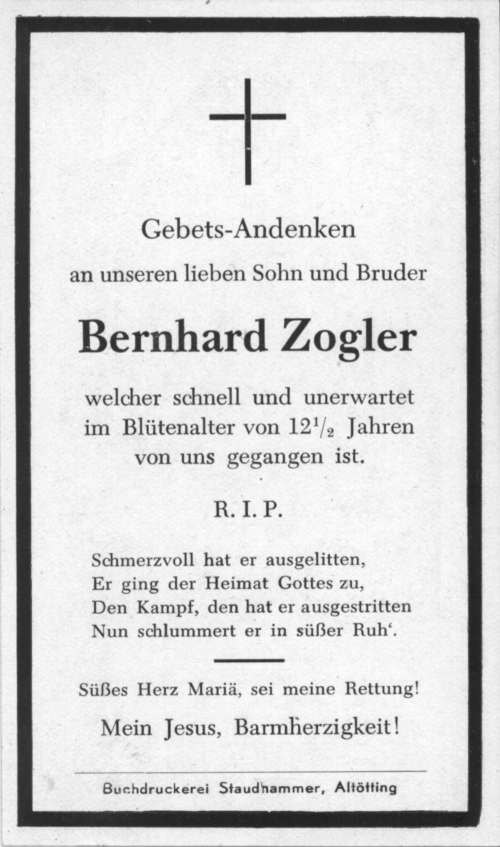 Gebets-Andenken
an unseren lieben Sohn und Bruder

Bernhard Zogler

welcher schnell und unerwartet im Blütenalter von $12\frac{1}{2}$ Jahren von uns gegangen ist.

R. I. P.

Schmerzvoll hat er ausgelitten,
Er ging der Heimat Gottes zu,
Den Kampf, den hat er ausgestritten
Nun schlummert er in süßer Ruh'.

Süßes Herz Mariä, sei meine Rettung!

Mein Jesus, Barmherzigkeit!

Buchdruckerei Staudhammer, Altötting